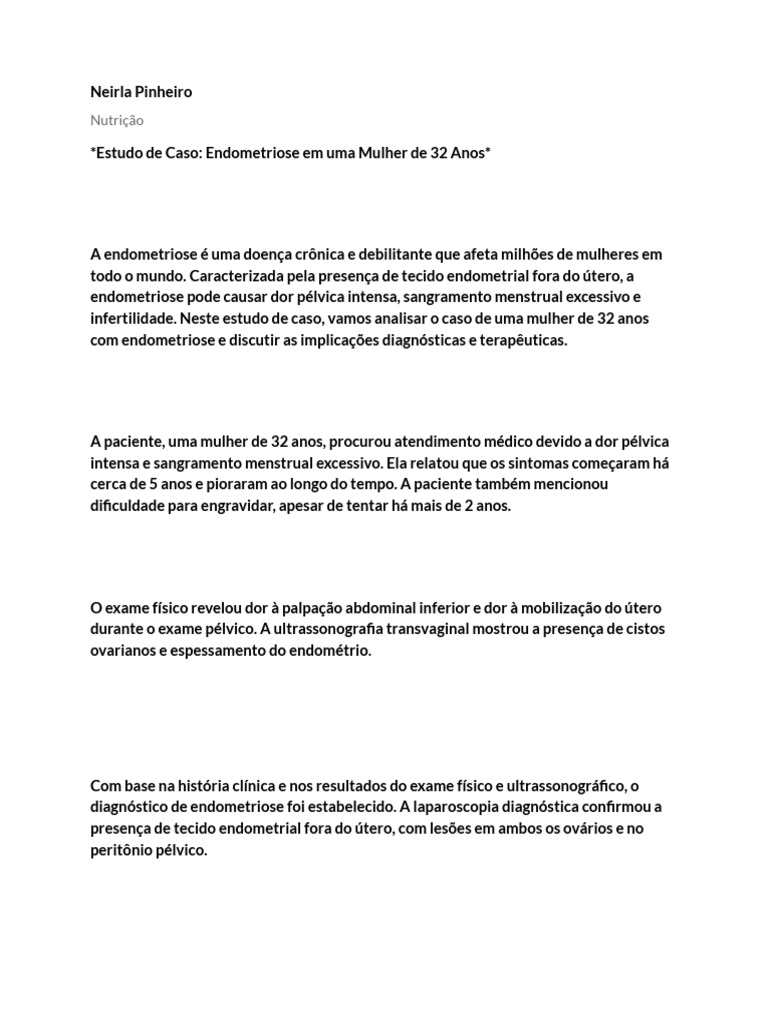 Neirla Pinheiro

Nutrição

*Estudo de Caso: Endometriose em uma Mulher de 32 Anos*

A endometriose é uma doença crônica e debilitante que afeta milhões de mulheres em todo o mundo. Caracterizada pela presença de tecido endometrial fora do útero, a endometriose pode causar dor pélvica intensa, sangramento menstrual excessivo e infertilidade. Neste estudo de caso, vamos analisar o caso de uma mulher de 32 anos com endometriose e discutir as implicações diagnósticas e terapêuticas.

A paciente, uma mulher de 32 anos, procurou atendimento médico devido a dor pélvica intensa e sangramento menstrual excessivo. Ela relatou que os sintomas começaram há cerca de 5 anos e pioraram ao longo do tempo. A paciente também mencionou dificuldade para engravidar, apesar de tentar há mais de 2 anos.

O exame físico revelou dor à palpação abdominal inferior e dor à mobilização do útero durante o exame pélvico. A ultrassonografia transvaginal mostrou a presença de cistos ovarianos e espessamento do endométrio.

Com base na história clínica e nos resultados do exame físico e ultrassonográfico, o diagnóstico de endometriose foi estabelecido. A laparoscopia diagnóstica confirmou a presença de tecido endometrial fora do útero, com lesões em ambos os ovários e no peritônio pélvico.